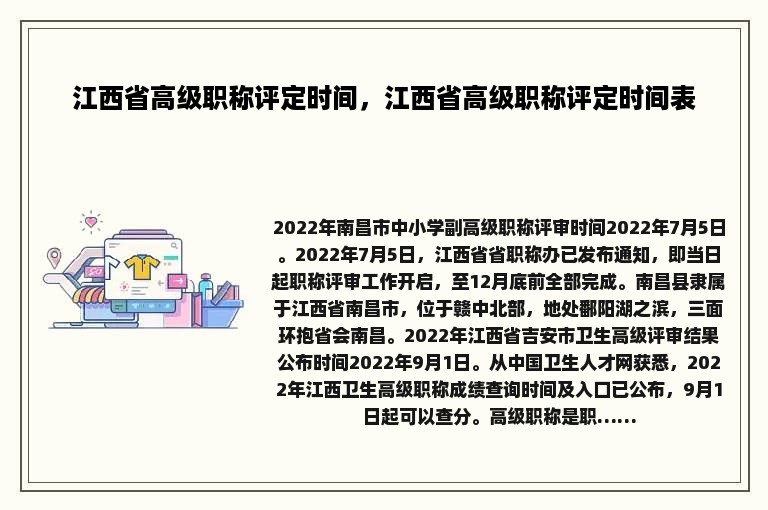 江西省高级职称评定时间，江西省高级职称评定时间表

2022年南昌市中小学副高级职称评审时间2022年7月5日。2022年7月5日，江西省省职称办已发布通知，即当日起职称评审工作开启，至12月底前全部完成。南昌县隶属于江西省南昌市，位于赣中北部，地处鄱阳湖之滨，三面环抱省会南昌。2022年江西省吉安市卫生高级评审结果公布时间2022年9月1日。从中国卫生人才网获悉，2022年江西卫生高级职称成绩查询时间及入口已公布，9月1日起可以查分。高级职称是职......